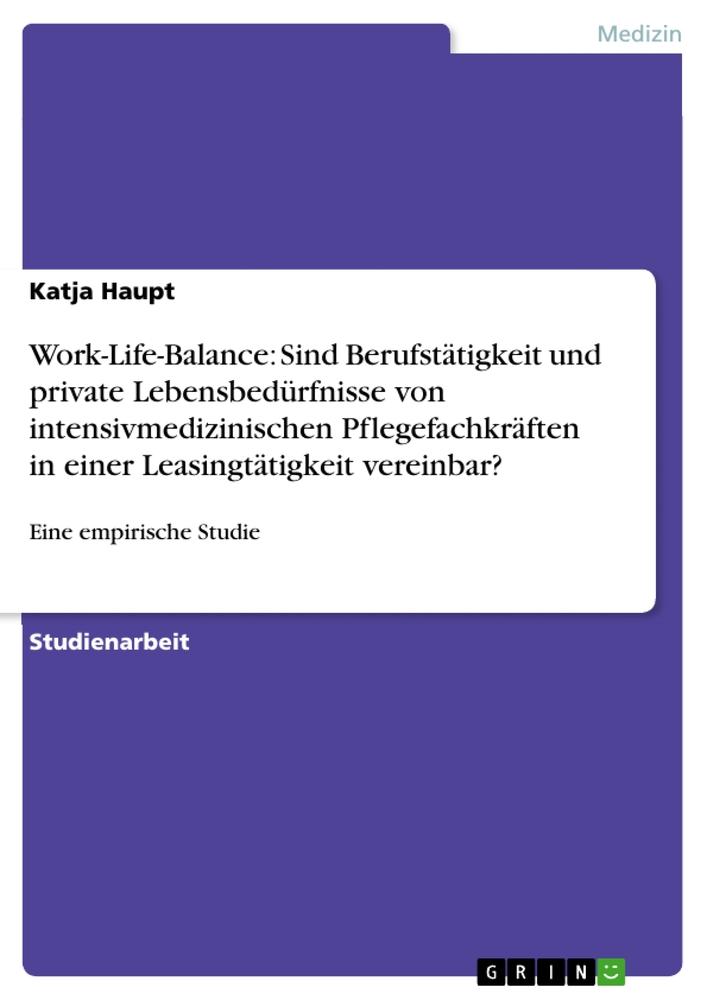 Medizin

Katja Haupt

Work-Life-Balance: Sind Berufstätigkeit und private Lebensbedürfnisse von intensivmedizinischen Pflegefachkräften in einer Leasingtätigkeit vereinbar?

Eine empirische Studie

Studienarbeit

GRIN